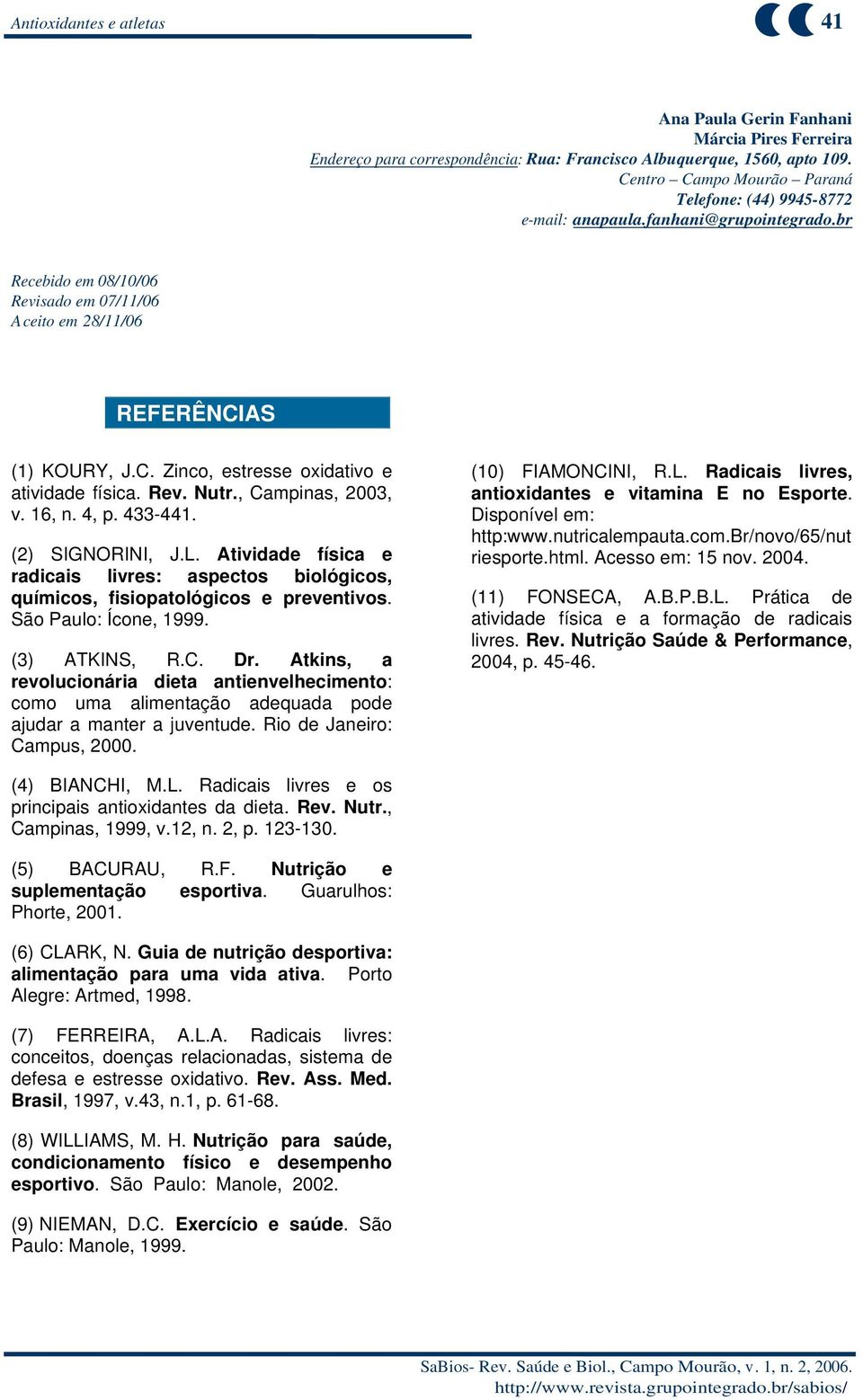 Antioxidantes e atletas

41

Ana Paula Gerin Fanhani
Márcia Pires Ferreira
Endereço para correspondência: Rua: Francisco Albuquerque, 1560, apto 109.
Centro – Campo Mourão – Paraná
Telefone: (44) 9945-8772
e-mail: anapaula.fanhani@grupointegrado.br

Recebido em 08/10/06
Revisado em 07/11/06
Aceito em 28/11/06

REFERÊNCIAS

(1) KOURY, J.C. Zinco, estresse oxidativo e atividade física. Rev. Nutr., Campinas, 2003, v. 16, n. 4, p. 433-441.

(2) SIGNORINI, J.L. Atividade física e radicais livres: aspectos biológicos, químicos, fisiopatológicos e preventivos. São Paulo: Ícone, 1999.

(3) ATKINS, R.C. Dr. Atkins, a revolucionária dieta antienvelhecimento: como uma alimentação adequada pode ajudar a manter a juventude. Rio de Janeiro: Campus, 2000.

(4) BIANCHI, M.L. Radicais livres e os principais antioxidantes da dieta. Rev. Nutr., Campinas, 1999, v.12, n. 2, p. 123-130.

(5) BACURAU, R.F. Nutrição e suplementação esportiva. Guarulhos: Phorte, 2001.

(6) CLARK, N. Guia de nutrição desportiva: alimentação para uma vida ativa. Porto Alegre: Artmed, 1998.

(7) FERREIRA, A.L.A. Radicais livres: conceitos, doenças relacionadas, sistema de defesa e estresse oxidativo. Rev. Ass. Med. Brasil, 1997, v.43, n.1, p. 61-68.

(8) WILLIAMS, M. H. Nutrição para saúde, condicionamento físico e desempenho esportivo. São Paulo: Manole, 2002.

(9) NIEMAN, D.C. Exercício e saúde. São Paulo: Manole, 1999.

(10) FIAMONCINI, R.L. Radicais livres, antioxidantes e vitamina E no Esporte. Disponível em: http:www.nutricalempauta.com.Br/novo/65/nutriesporte.html. Acesso em: 15 nov. 2004.

(11) FONSECA, A.B.P.B.L. Prática de atividade física e a formação de radicais livres. Rev. Nutrição Saúde & Performance, 2004, p. 45-46.

SaBios- Rev. Saúde e Biol., Campo Mourão, v. 1, n. 2, 2006.
http://www.revista.grupointegrado.br/sabios/